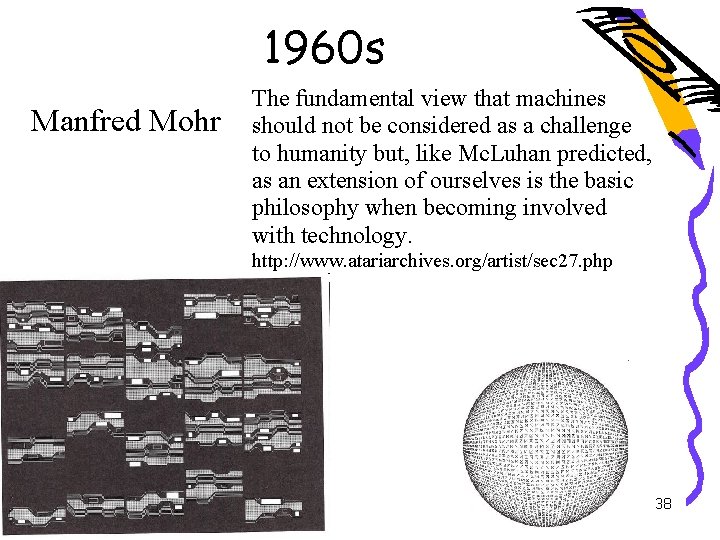 1960s

Manfred Mohr

The fundamental view that machines should not be considered as a challenge to humanity but, like McLuhan predicted, as an extension of ourselves is the basic philosophy when becoming involved with technology.
http://www.atariarchives.org/artist/sec27.php

38